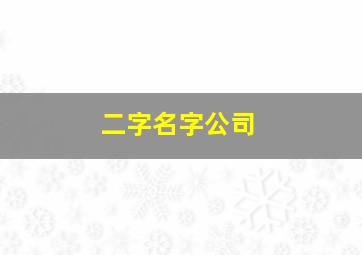 二字名字公司